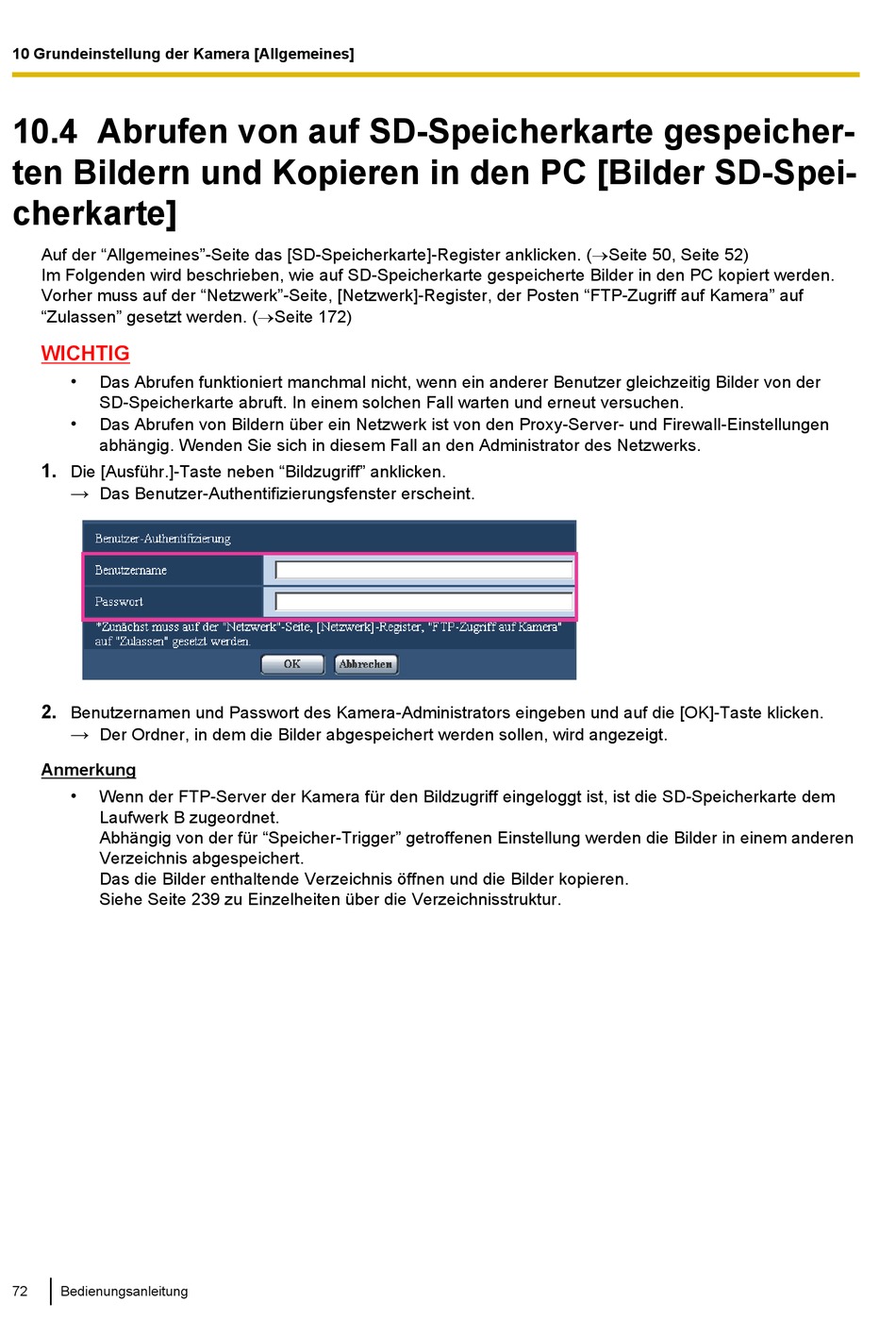 10 Grundeinstellung der Kamera [Allgemeines]

10.4 Abrufen von auf SD-Speicherkarte gespeicherten Bildern und Kopieren in den PC [Bilder SD-Speicherkarte]

Auf der “Allgemeines”-Seite das [SD-Speicherkarte]-Register anklicken. (→Seite 50, Seite 52)
Im Folgenden wird beschrieben, wie auf SD-Speicherkarte gespeicherte Bilder in den PC kopiert werden.
Vorher muss auf der “Netzwerk”-Seite, [Netzwerk]-Register, der Posten “FTP-Zugriff auf Kamera” auf “Zulassen” gesetzt werden. (→Seite 172)

WICHTIG
• Das Abrufen funktioniert manchmal nicht, wenn ein anderer Benutzer gleichzeitig Bilder von der SD-Speicherkarte abruft. In einem solchen Fall warten und erneut versuchen.
• Das Abrufen von Bildern über ein Netzwerk ist von den Proxy-Server- und Firewall-Einstellungen abhängig. Wenden Sie sich in diesem Fall an den Administrator des Netzwerks.

1. Die [Ausführ.]-Taste neben “Bildzugriff” anklicken.
→ Das Benutzer-Authentifizierungsfenster erscheint.

Benutzer-Authentifizierung
Benutzername
Passwort
*Zunächst muss auf der "Netzwerk"-Seite, [Netzwerk]-Register, "FTP-Zugriff auf Kamera" auf "Zulassen" gesetzt werden.
OK
Abbrechen

2. Benutzernamen und Passwort des Kamera-Administrators eingeben und auf die [OK]-Taste klicken.
→ Der Ordner, in dem die Bilder abgespeichert werden sollen, wird angezeigt.

Anmerkung
• Wenn der FTP-Server der Kamera für den Bildzugriff eingeloggt ist, ist die SD-Speicherkarte dem Laufwerk B zugeordnet.
Abhängig von der für “Speicher-Trigger” getroffenen Einstellung werden die Bilder in einem anderen Verzeichnis abgespeichert.
Das die Bilder enthaltende Verzeichnis öffnen und die Bilder kopieren.
Siehe Seite 239 zu Einzelheiten über die Verzeichnisstruktur.

72 Bedienungsanleitung